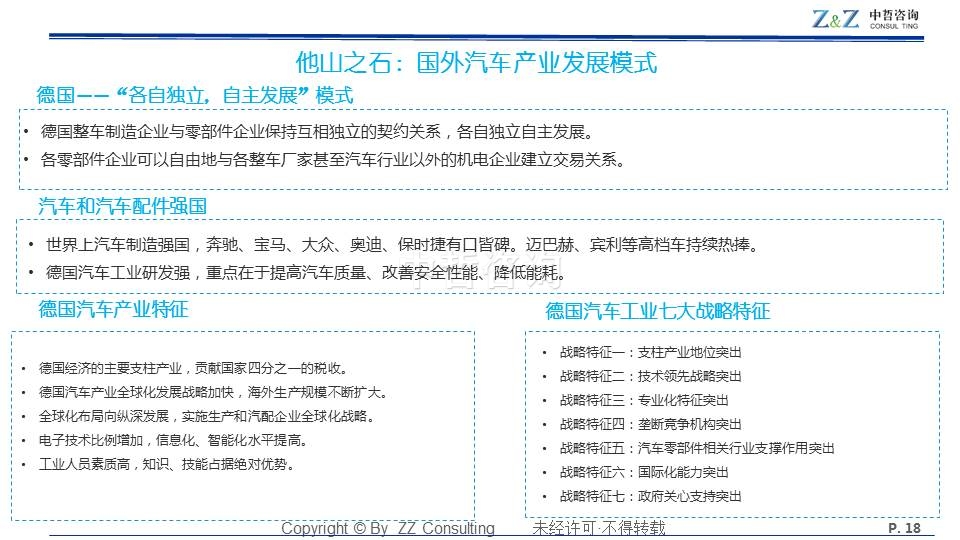 Z&Z 中哲咨询 CONSUL TING

他山之石：国外汽车产业发展模式

德国——“各自独立，自主发展”模式

• 德国整车制造企业与零部件企业保持互相独立的契约关系，各自独立自主发展。
• 各零部件企业可以自由地与各整车厂家甚至汽车行业以外的机电企业建立交易关系。

汽车和汽车配件强国

• 世界上汽车制造强国，奔驰、宝马、大众、奥迪、保时捷有口皆碑。迈巴赫、宾利等高档车持续热捧。
• 德国汽车工业研发强，重点在于提高汽车质量、改善安全性能、降低能耗。

德国汽车产业特征

• 德国经济的主要支柱产业，贡献国家四分之一的税收。
• 德国汽车产业全球化发展战略加快，海外生产规模不断扩大。
• 全球化布局向纵深发展，实施生产和汽配企业全球化战略。
• 电子技术比例增加，信息化、智能化水平提高。
• 工业人员素质高，知识、技能占据绝对优势。

德国汽车工业七大战略特征

• 战略特征一：支柱产业地位突出
• 战略特征二：技术领先战略突出
• 战略特征三：专业化特征突出
• 战略特征四：垄断竞争机构突出
• 战略特征五：汽车零部件相关行业支撑作用突出
• 战略特征六：国际化能力突出
• 战略特征七：政府关心支持突出

Copyright © By ZZ Consulting 未经许可·不得转载 P. 18